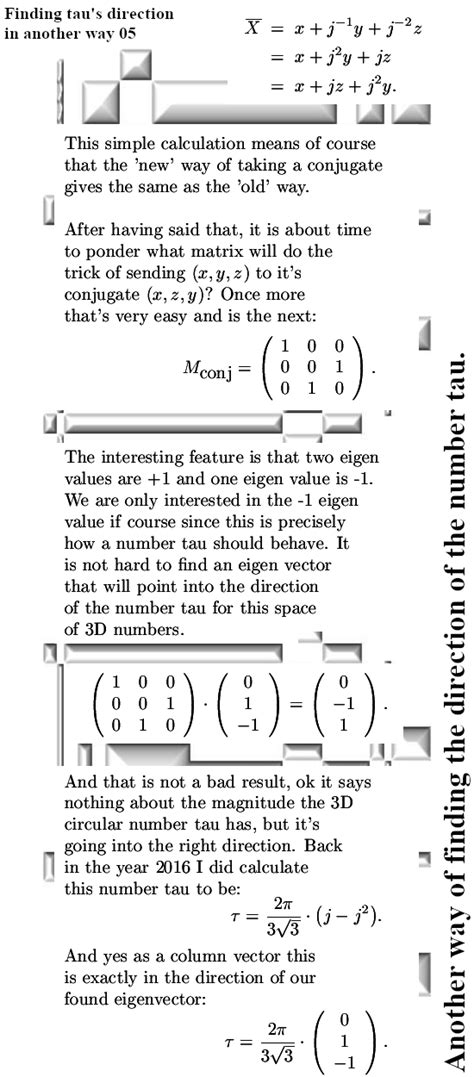 Finding tau's direction in another way 05

$\overline{X} = x + j^{-1}y + j^{-2}z$
$= x + j^2y + jz$
$= x + jz + j^2y.$

This simple calculation means of course that the 'new' way of taking a conjugate gives the same as the 'old' way.

After having said that, it is about time to ponder what matrix will do the trick of sending $(x, y, z)$ to it's conjugate $(x, z, y)$? Once more that's very easy and is the next:

$M_{\text{conj}} = \begin{pmatrix} 1 & 0 & 0 \\ 0 & 0 & 1 \\ 0 & 1 & 0 \end{pmatrix}.$

The interesting feature is that two eigen values are +1 and one eigen value is -1. We are only interested in the -1 eigen value if course since this is precisely how a number tau should behave. It is not hard to find an eigen vector that will point into the direction of the number tau for this space of 3D numbers.

$\begin{pmatrix} 1 & 0 & 0 \\ 0 & 0 & 1 \\ 0 & 1 & 0 \end{pmatrix} \cdot \begin{pmatrix} 0 \\ 1 \\ -1 \end{pmatrix} = \begin{pmatrix} 0 \\ -1 \\ 1 \end{pmatrix}.$

And that is not a bad result, ok it says nothing about the magnitude the 3D circular number tau has, but it's going into the right direction. Back in the year 2016 I did calculate this number tau to be:

$\tau = \frac{2\pi}{3\sqrt{3}} \cdot (j - j^2).$

And yes as a column vector this is exactly in the direction of our found eigenvector:

$\tau = \frac{2\pi}{3\sqrt{3}} \cdot \begin{pmatrix} 0 \\ 1 \\ -1 \end{pmatrix}.$

Another way of finding the direction of the number tau.